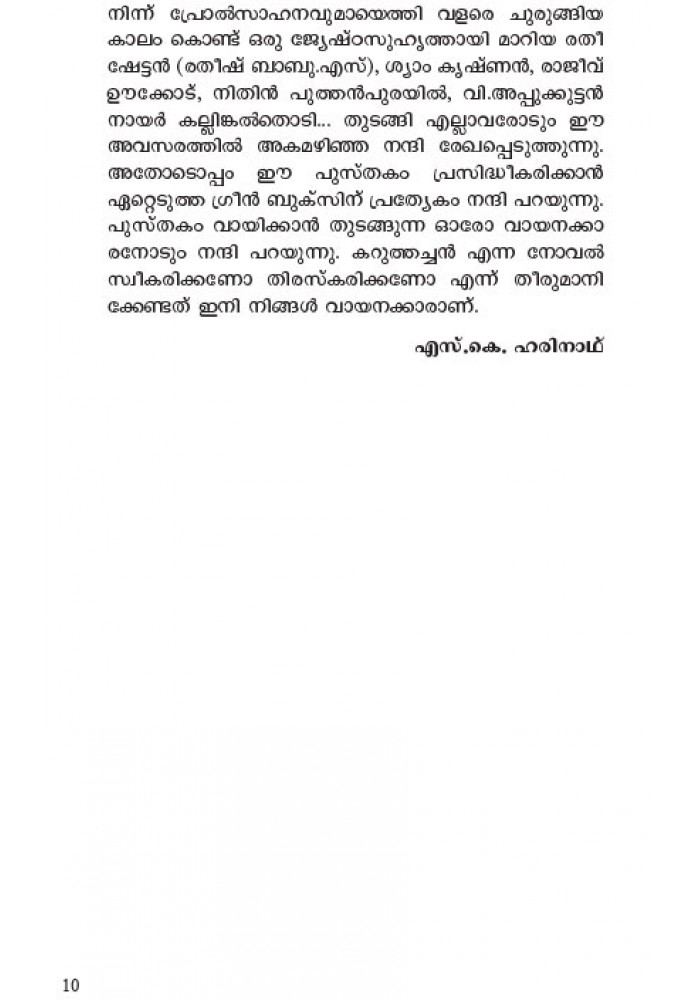 നിന്ന് പ്രോൽസാഹനവുമായെത്തി വളരെ ചുരുങ്ങിയ കാലം കൊണ്ട് ഒരു ജ്യേഷ്ഠസുഹൃത്തായി മാറിയ രതീഷേട്ടൻ (രതീഷ് ബാബു.എസ്), ശ്യാം കൃഷ്ണൻ, രാജീവ് ഊക്കോട്, നിതിൻ പുത്തൻപുരയിൽ, വി.അപ്പുക്കുട്ടൻ നായർ കല്ലിങ്കൽതൊടി... തുടങ്ങി എല്ലാവരോടും ഈ അവസരത്തിൽ അകമഴിഞ്ഞ നന്ദി രേഖപ്പെടുത്തുന്നു. അതോടൊപ്പം ഈ പുസ്തകം പ്രസിദ്ധീകരിക്കാൻ ഏറ്റെടുത്ത ഗ്രീൻ ബുക്സിന് പ്രത്യേകം നന്ദി പറയുന്നു. പുസ്തകം വായിക്കാൻ തുടങ്ങുന്ന ഓരോ വായനക്കാരനോടും നന്ദി പറയുന്നു. കറുത്തച്ചൻ എന്ന നോവൽ സ്വീകരിക്കണോ തിരസ്കരിക്കണോ എന്ന് തീരുമാനിക്കേണ്ടത് ഇനി നിങ്ങൾ വായനക്കാരാണ്.

എസ്.കെ. ഹരിനാഥ്

10